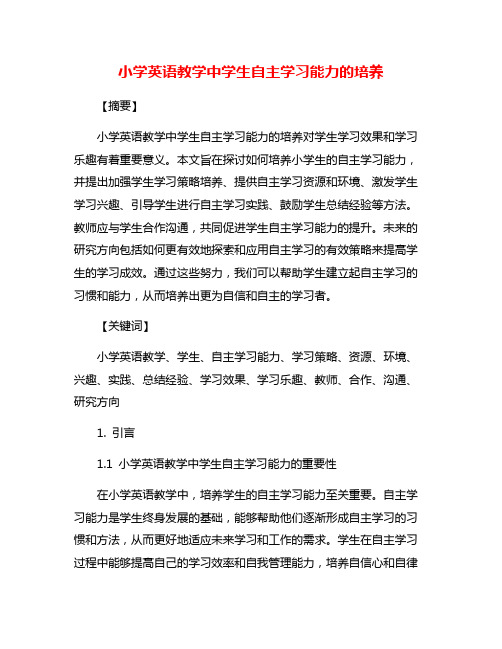 小学英语教学中学生自主学习能力的培养

【摘要】

小学英语教学中学生自主学习能力的培养对学生学习效果和学习乐趣有着重要意义。本文旨在探讨如何培养小学生的自主学习能力，并提出加强学生学习策略培养、提供自主学习资源和环境、激发学生学习兴趣、引导学生进行自主学习实践、鼓励学生总结经验等方法。教师应与学生合作沟通，共同促进学生自主学习能力的提升。未来的研究方向包括如何更有效地探索和应用自主学习的有效策略来提高学生的学习成效。通过这些努力，我们可以帮助学生建立起自主学习的习惯和能力，从而培养出更为自信和自主的学习者。

【关键词】

小学英语教学、学生、自主学习能力、学习策略、资源、环境、兴趣、实践、总结经验、学习效果、学习乐趣、教师、合作、沟通、研究方向

1. 引言

1.1 小学英语教学中学生自主学习能力的重要性

在小学英语教学中，培养学生的自主学习能力至关重要。自主学习能力是学生终身发展的基础，能够帮助他们逐渐形成自主学习的习惯和方法，从而更好地适应未来学习和工作的需求。学生在自主学习过程中能够提高自己的学习效率和自我管理能力，培养自信心和自律